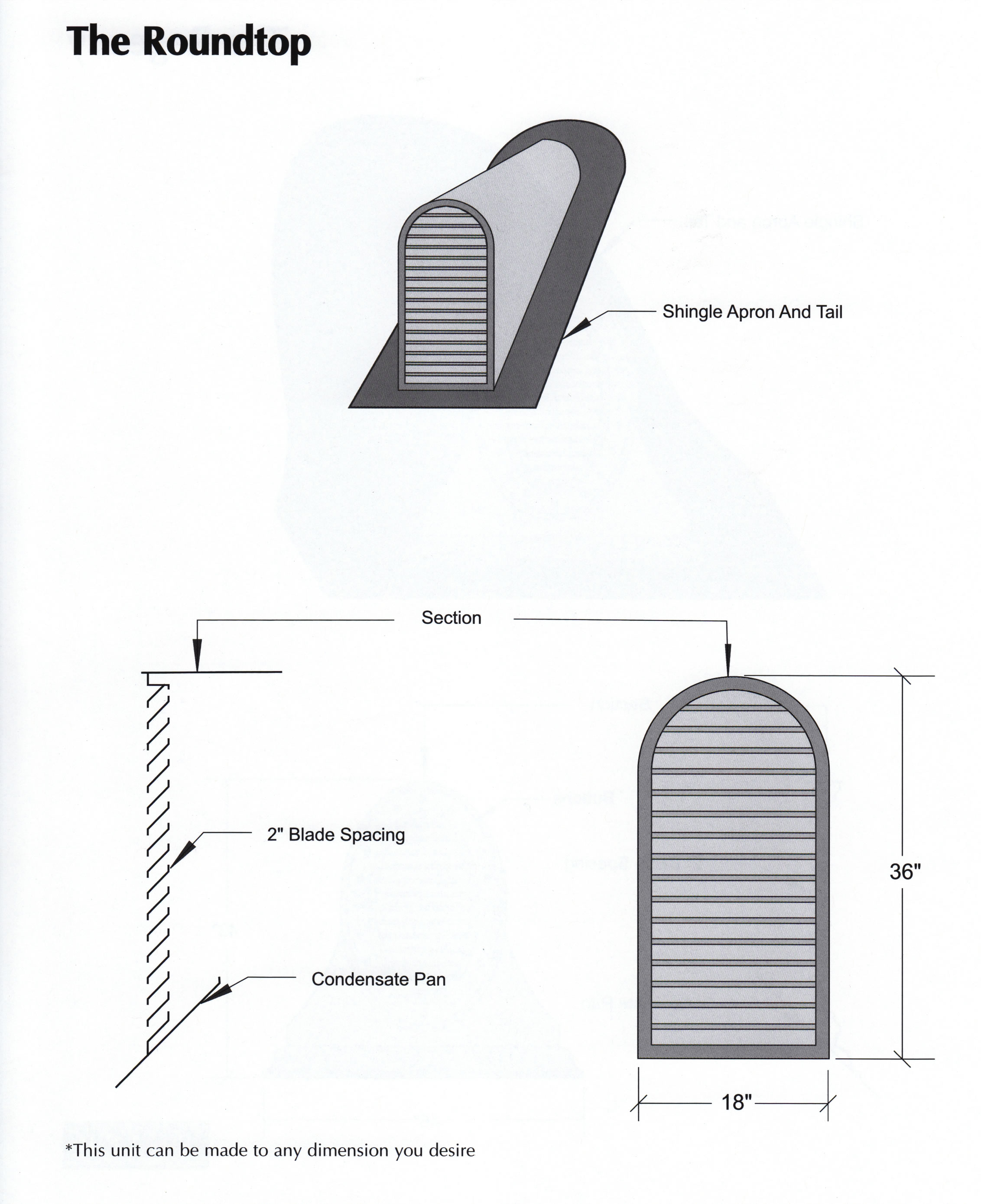 The Roundtop

Shingle Apron And Tail

Section

2" Blade Spacing

Condensate Pan

36"

18"

*This unit can be made to any dimension you desire